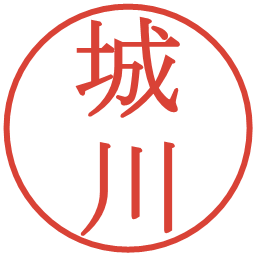 城川